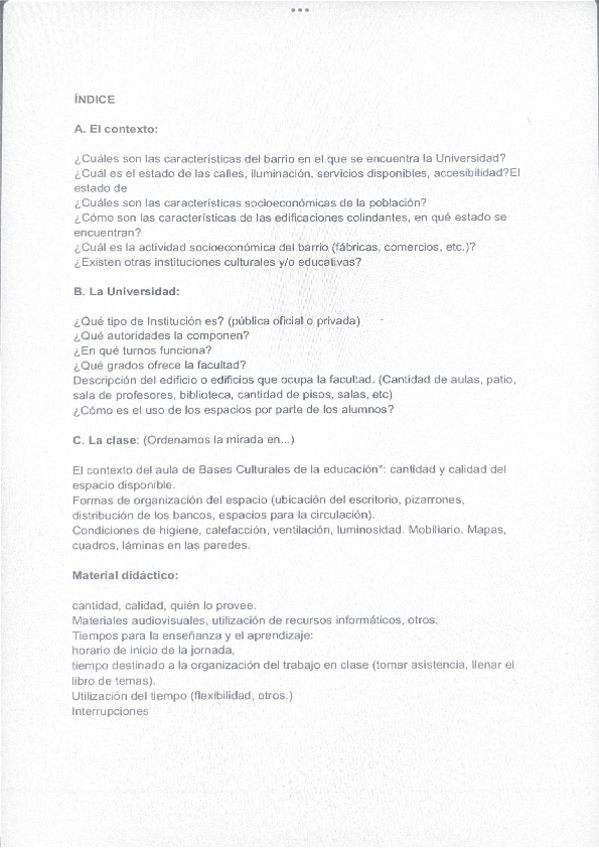 ÍNDICE

A. El contexto:

¿Cuáles son las características del barrio en el que se encuentra la Universidad?
¿Cuál es el estado de las calles, iluminación, servicios disponibles, accesibilidad?El estado de
¿Cuáles son las características socioeconómicas de la población?
¿Cómo son las características de las edificaciones colindantes, en qué estado se encuentran?
¿Cuál es la actividad socioeconómica del barrio (fábricas, comercios, etc.)?
¿Existen otras instituciones culturales y/o educativas?

B. La Universidad:

¿Qué tipo de Institución es? (pública oficial o privada)
¿Qué autoridades la componen?
¿En qué turnos funciona?
¿Qué grados ofrece la facultad?
Descripción del edificio o edificios que ocupa la facultad. (Cantidad de aulas, patio, sala de profesores, biblioteca, cantidad de pisos, salas, etc)
¿Cómo es el uso de los espacios por parte de los alumnos?

C. La clase: (Ordenamos la mirada en...)

El contexto del aula de Bases Culturales de la educación": cantidad y calidad del espacio disponible.
Formas de organización del espacio (ubicación del escritorio, pizarrones, distribución de los bancos, espacios para la circulación).
Condiciones de higiene, calefacción, ventilación, luminosidad. Mobiliario. Mapas, cuadros, láminas en las paredes.

Material didáctico:

cantidad, calidad, quién lo provee.
Materiales audiovisuales, utilización de recursos informáticos, otros.
Tiempos para la enseñanza y el aprendizaje:
horario de inicio de la jornada,
tiempo destinado a la organización del trabajo en clase (tomar asistencia, llenar el libro de temas).
Utilización del tiempo (flexibilidad, otros.)
Interrupciones